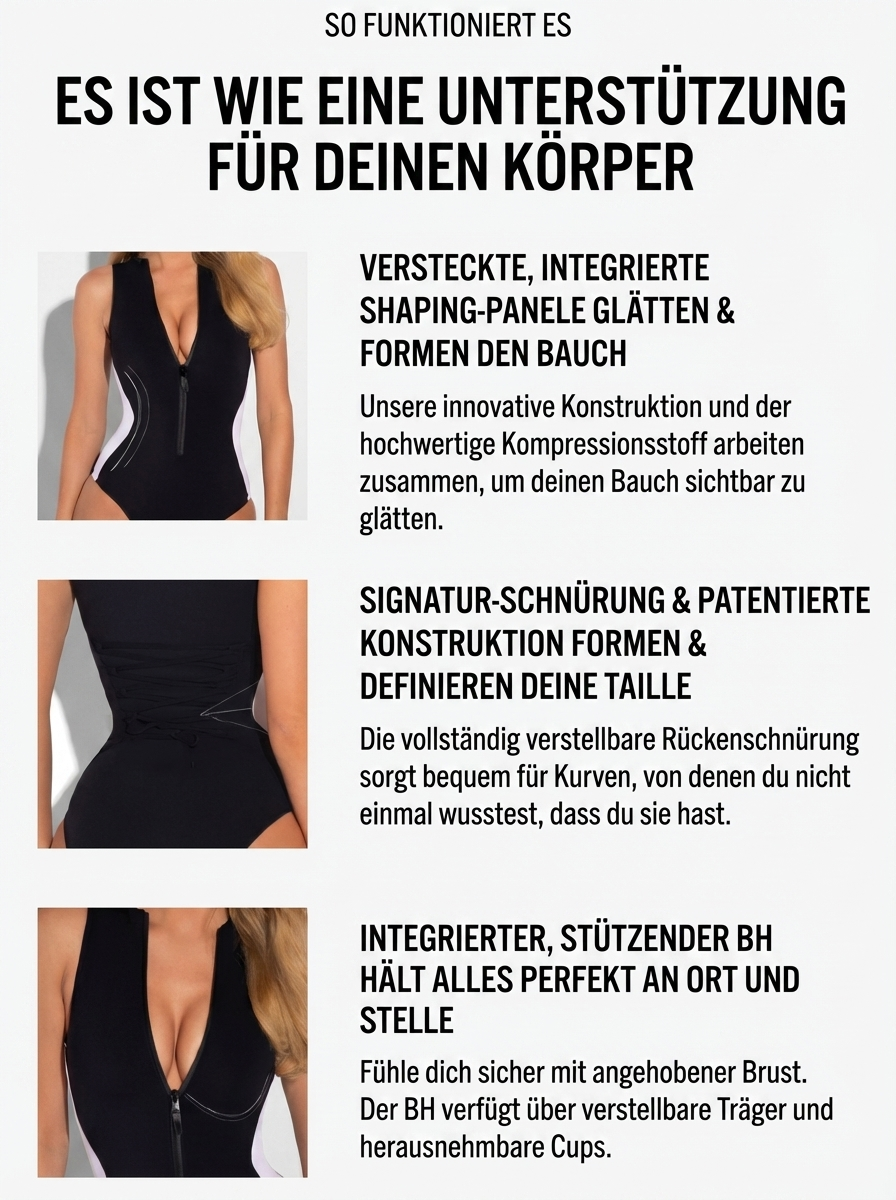 SO FUNKTIONIERT ES

ES IST WIE EINE UNTERSTÜTZUNG FÜR DEINEN KÖRPER

VERSTECKTE, INTEGRIERTE SHAPING-PANELE GLÄTTEN & FORMEN DEN BAUCH

Unsere innovative Konstruktion und der hochwertige Kompressionsstoff arbeiten zusammen, um deinen Bauch sichtbar zu glätten.

SIGNATUR-SCHNÜRUNG & PATENTIERTE KONSTRUKTION FORMEN & DEFINIEREN DEINE TAILLE

Die vollständig verstellbare Rückenschnürung sorgt bequem für Kurven, von denen du nicht einmal wusstest, dass du sie hast.

INTEGRIERTER, STÜTZENDER BH HÄLT ALLES PERFEKT AN ORT UND STELLE

Fühle dich sicher mit angehobener Brust. Der BH verfügt über verstellbare Träger und herausnehmbare Cups.